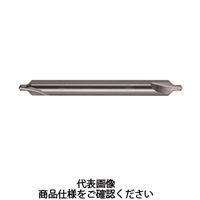 代表画像
商品仕様をご確認ください